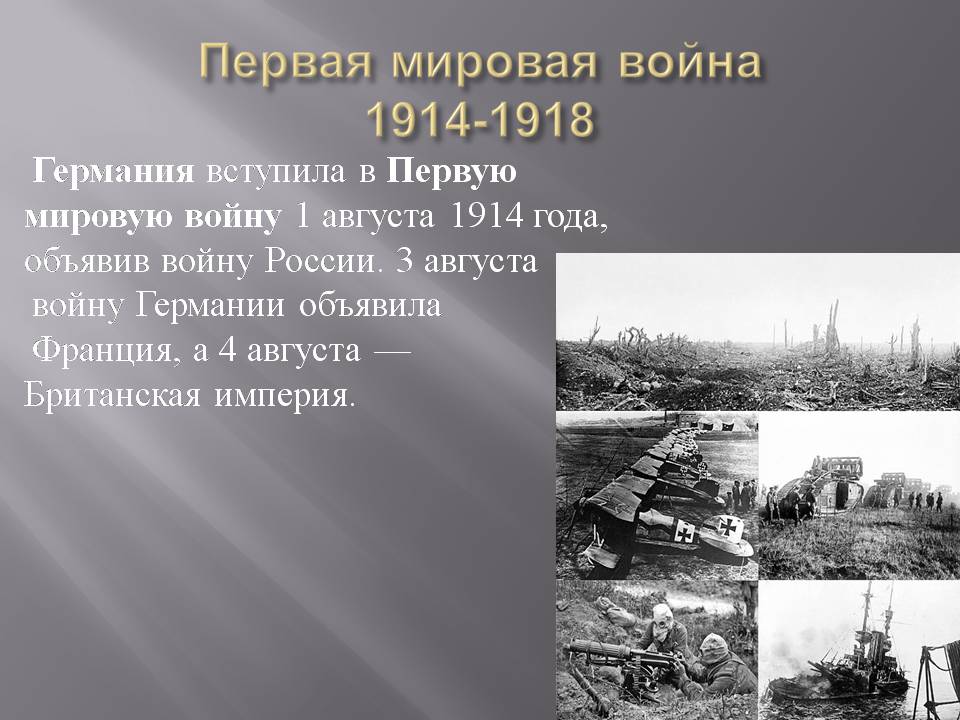 Первая мировая война 1914-1918

Германия вступила в Первую мировую войну 1 августа 1914 года, объявив войну России. 3 августа войну Германии объявила Франция, а 4 августа — Британская империя.